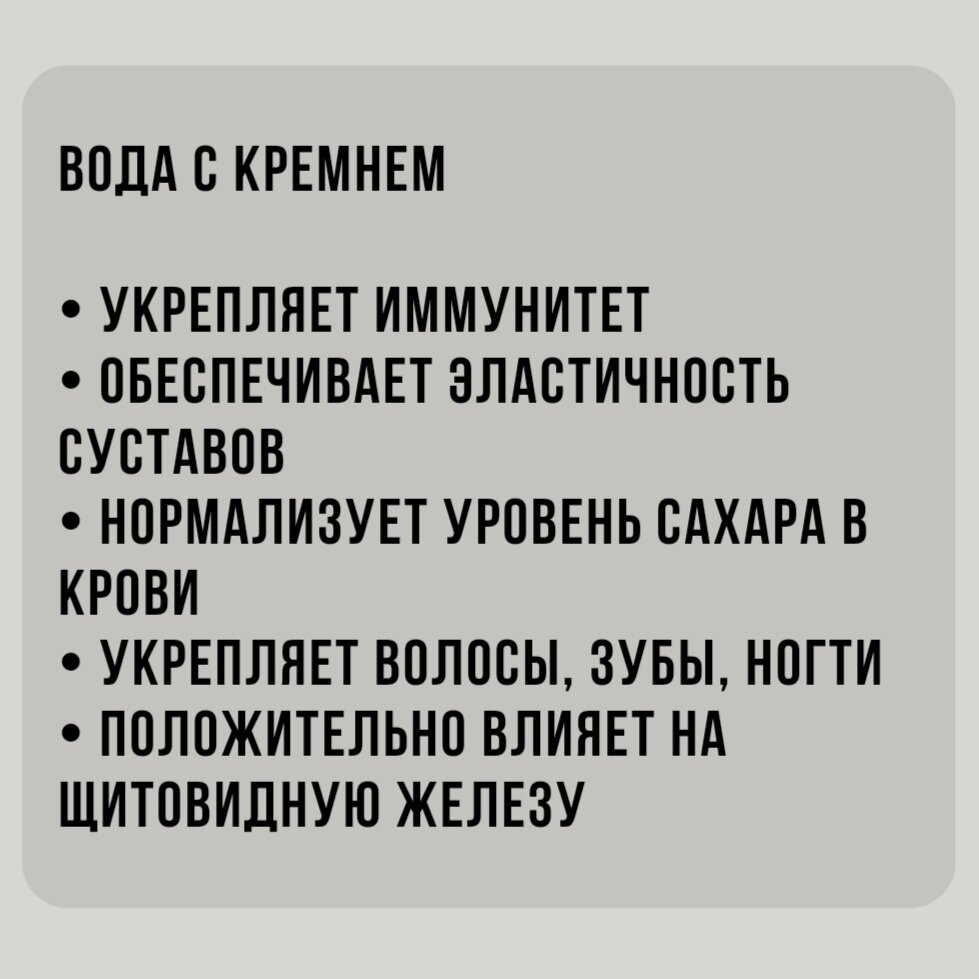 ВОДА С КРЕМНЕМ

• УКРЕПЛЯЕТ ИММУНИТЕТ
• ОБЕСПЕЧИВАЕТ ЭЛАСТИЧНОСТЬ СУСТАВОВ
• НОРМАЛИЗУЕТ УРОВЕНЬ САХАРА В КРОВИ
• УКРЕПЛЯЕТ ВОЛОСЫ, ЗУБЫ, НОГТИ
• ПОЛОЖИТЕЛЬНО ВЛИЯЕТ НА ЩИТОВИДНУЮ ЖЕЛЕЗУ